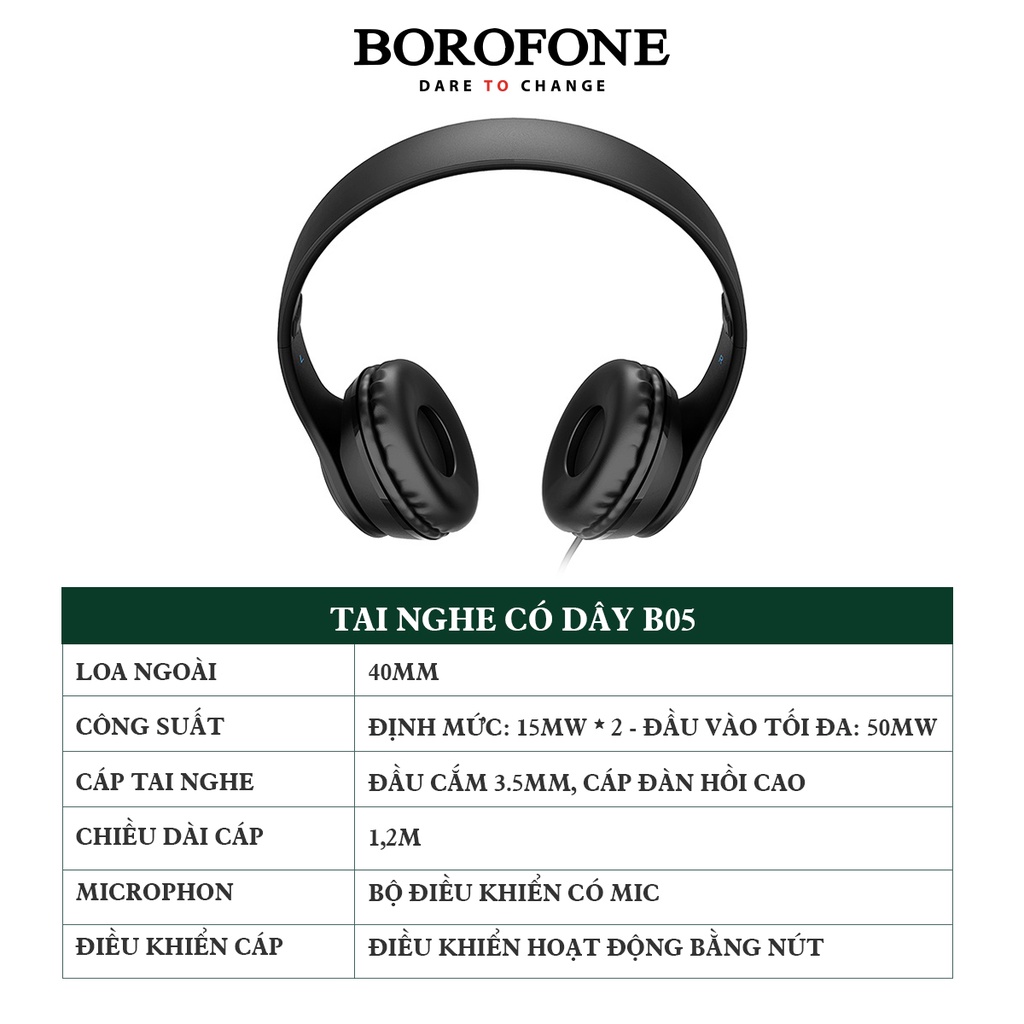 BOROFONE
DARE TO CHANGE

L R

| TAI NGHE CÓ DÂY B05 | |
|---|---|
| LOA NGOÀI | 40MM |
| CÔNG SUẤT | ĐỊNH MỨC: 15MW * 2 - ĐẦU VÀO TỐI ĐA: 50MW |
| CÁP TAI NGHE | ĐẦU CẮM 3.5MM, CÁP ĐÀN HỒI CAO |
| CHIỀU DÀI CÁP | 1,2M |
| MICROPHON | BỘ ĐIỀU KHIỂN CÓ MIC |
| ĐIỀU KHIỂN CÁP | ĐIỀU KHIỂN HOẠT ĐỘNG BẰNG NÚT |